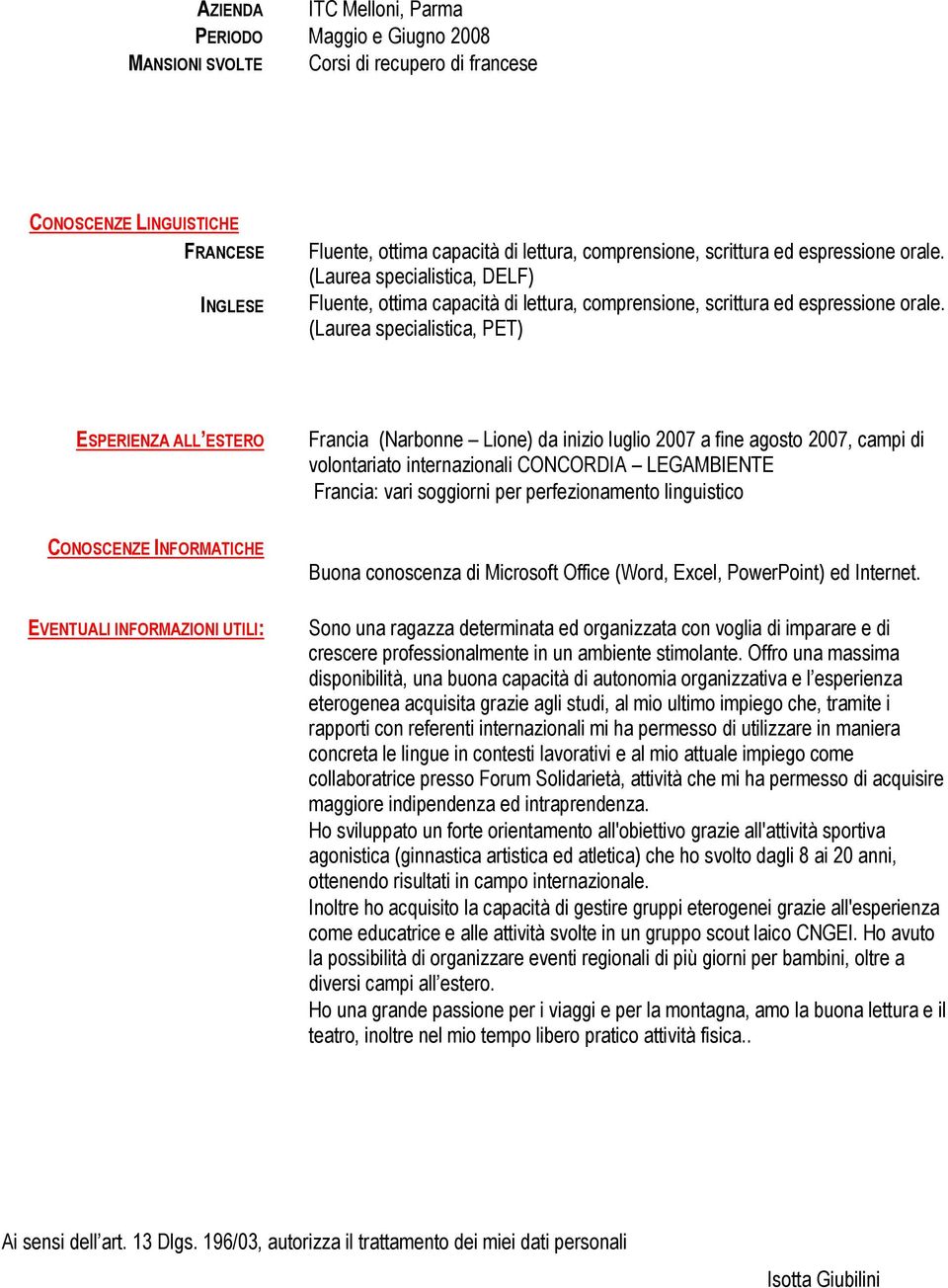 AZIENDA ITC Melloni, Parma
PERIODO Maggio e Giugno 2008
MANSIONI SVOLTE Corsi di recupero di francese

CONOSCENZE LINGUISTICHE

FRANCESE Fluente, ottima capacità di lettura, comprensione, scrittura ed espressione orale. (Laurea specialistica, DELF)

INGLESE Fluente, ottima capacità di lettura, comprensione, scrittura ed espressione orale. (Laurea specialistica, PET)

ESPERIENZA ALL'ESTERO Francia (Narbonne – Lione) da inizio luglio 2007 a fine agosto 2007, campi di volontariato internazionali CONCORDIA – LEGAMBIENTE
Francia: vari soggiorni per perfezionamento linguistico

CONOSCENZE INFORMATICHE Buona conoscenza di Microsoft Office (Word, Excel, PowerPoint) ed Internet.

EVENTUALI INFORMAZIONI UTILI: Sono una ragazza determinata ed organizzata con voglia di imparare e di crescere professionalmente in un ambiente stimolante. Offro una massima disponibilità, una buona capacità di autonomia organizzativa e l'esperienza eterogenea acquisita grazie agli studi, al mio ultimo impiego che, tramite i rapporti con referenti internazionali mi ha permesso di utilizzare in maniera concreta le lingue in contesti lavorativi e al mio attuale impiego come collaboratrice presso Forum Solidarietà, attività che mi ha permesso di acquisire maggiore indipendenza ed intraprendenza.
Ho sviluppato un forte orientamento all'obiettivo grazie all'attività sportiva agonistica (ginnastica artistica ed atletica) che ho svolto dagli 8 ai 20 anni, ottenendo risultati in campo internazionale.
Inoltre ho acquisito la capacità di gestire gruppi eterogenei grazie all'esperienza come educatrice e alle attività svolte in un gruppo scout laico CNGEI. Ho avuto la possibilità di organizzare eventi regionali di più giorni per bambini, oltre a diversi campi all'estero.
Ho una grande passione per i viaggi e per la montagna, amo la buona lettura e il teatro, inoltre nel mio tempo libero pratico attività fisica..

Ai sensi dell'art. 13 Dlgs. 196/03, autorizza il trattamento dei miei dati personali

Isotta Giubilini